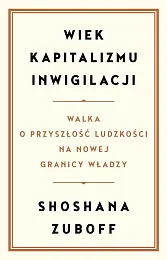 WIEK KAPITALIZMU INWIGILACJI

WALKA O PRZYSZŁOŚĆ LUDZKOŚCI NA NOWEJ GRANICY WŁADZY

SHOSHANA ZUBOFF